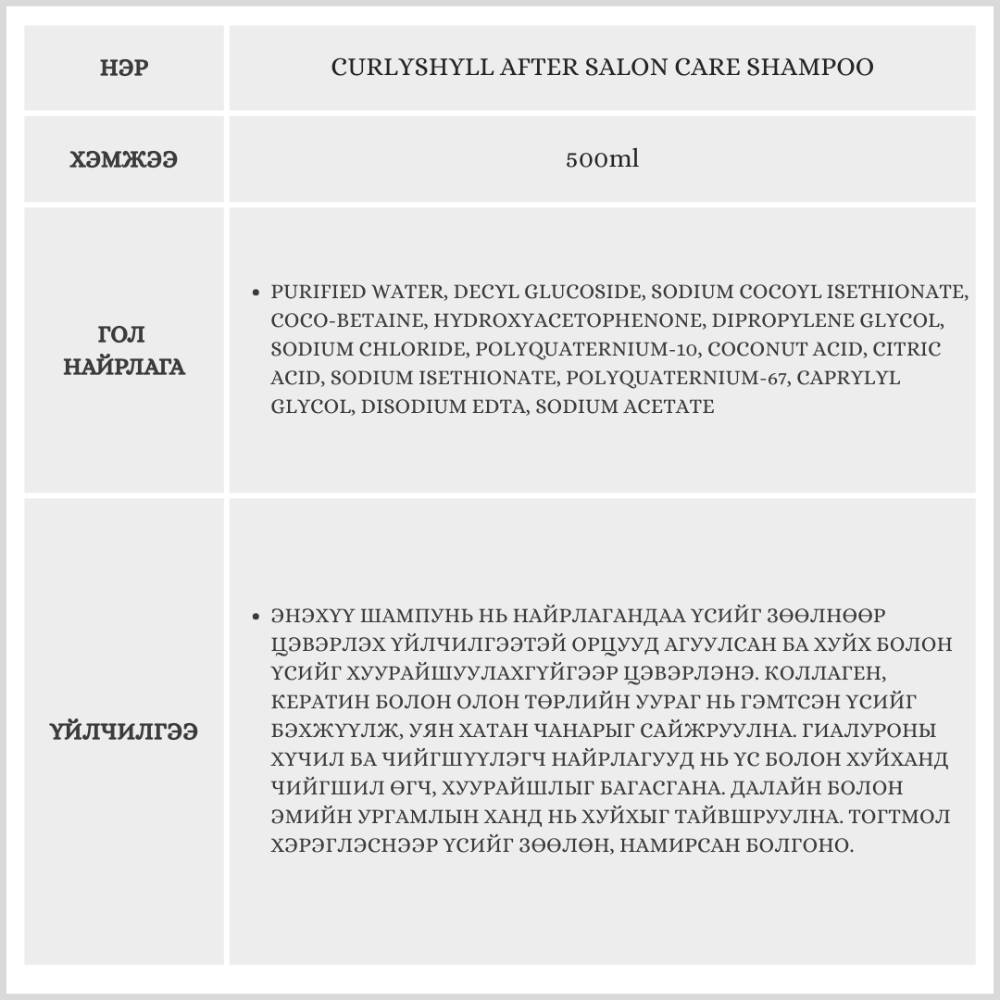 | НЭР | CURLYSHYLL AFTER SALON CARE SHAMPOO |
|---|---|
| ХЭМЖЭЭ | 500ml |
| ГОЛ НАЙРЛАГА | • PURIFIED WATER, DECYL GLUCOSIDE, SODIUM COCOYL ISETHIONATE, COCO-BETAINE, HYDROXYACETOPHENONE, DIPROPYLENE GLYCOL, SODIUM CHLORIDE, POLYQUATERNIUM-10, COCONUT ACID, CITRIC ACID, SODIUM ISETHIONATE, POLYQUATERNIUM-67, CAPRYLYL GLYCOL, DISODIUM EDTA, SODIUM ACETATE |
| ҮЙЛЧИЛГЭЭ | • ЭНЭХҮҮ ШАМПУНЬ НЬ НАЙРЛАГАНДАА ҮСИЙГ ЗӨӨЛНӨӨР ЦЭВЭРЛЭХ ҮЙЛЧИЛГЭЭТЭЙ ОРЦУУД АГУУЛСАН БА ХУЙХ БОЛОН ҮСИЙГ ХУУРАЙШУУЛАХГҮЙГЭЭР ЦЭВЭРЛЭНЭ. КОЛЛАГЕН, КЕРАТИН БОЛОН ОЛОН ТӨРЛИЙН УУРАГ НЬ ГЭМТСЭН ҮСИЙГ БЭХЖҮҮЛЖ, УЯН ХАТАН ЧАНАРЫГ САЙЖРУУЛНА. ГИАЛУРОНЫ ХҮЧИЛ БА ЧИЙГШҮҮЛЭГЧ НАЙРЛАГУУД НЬ ҮС БОЛОН ХУЙХАНД ЧИЙГШИЛ ӨГЧ, ХУУРАЙШЛЫГ БАГАСГАНА. ДАЛАЙН БОЛОН ЭМИЙН УРГАМЛЫН ХАНД НЬ ХУЙХЫГ ТАЙВШРУУЛНА. ТОГТМОЛ ХЭРЭГЛЭСНЭЭР ҮСИЙГ ЗӨӨЛӨН, НАМИРСАН БОЛГОНО. |